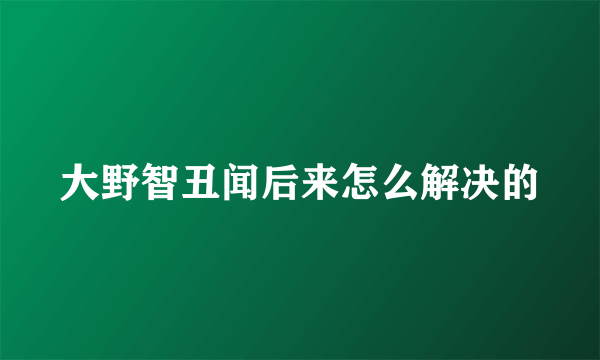 大野智丑闻后来怎么解决的